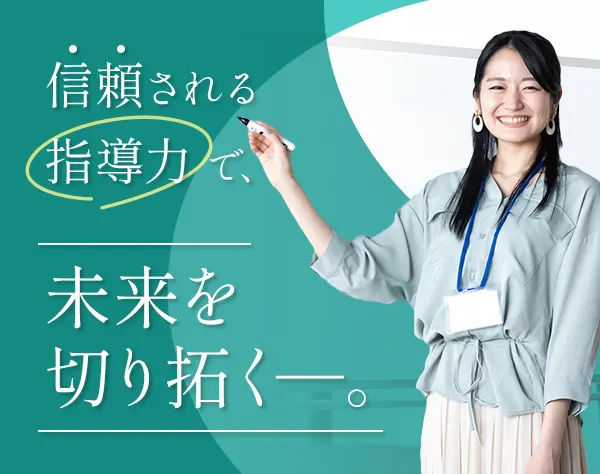 信頼される指導力で、

未来を切り拓く―。